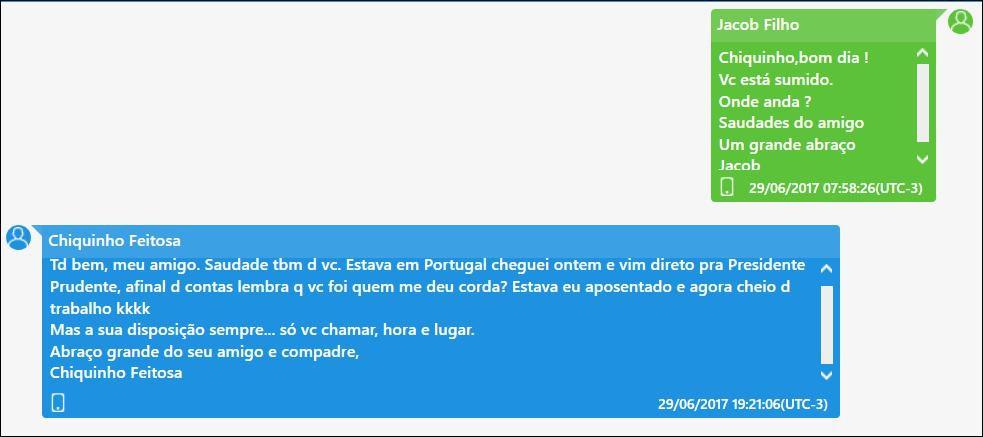 Jacob Filho

Chiquinho,bom dia !
Vc está sumido.
Onde anda ?
Saudades do amigo
Um grande abraço
Jacob

29/06/2017 07:58:26(UTC-3)

Chiquinho Feitosa

Td bem, meu amigo. Saudade tbm d vc. Estava em Portugal cheguei ontem e vim direto pra Presidente Prudente, afinal d contas lembra q vc foi quem me deu corda? Estava eu aposentado e agora cheio d trabalho kkkk
Mas a sua disposição sempre... só vc chamar, hora e lugar.
Abraço grande do seu amigo e compadre,
Chiquinho Feitosa

29/06/2017 19:21:06(UTC-3)